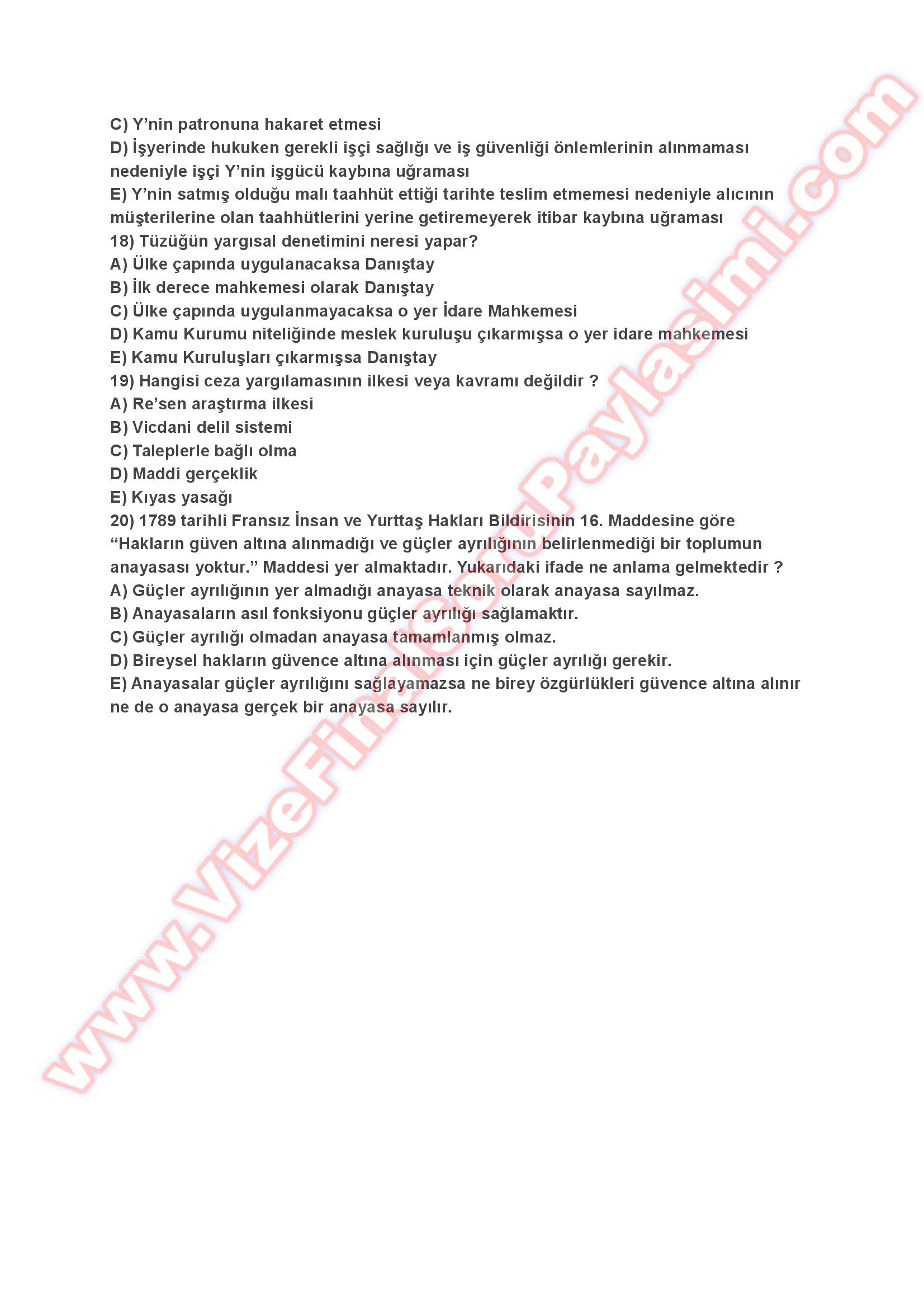 C) Y’nin patronuna hakaret etmesi
D) İşyerinde hukuken gerekli işçi sağlığı ve iş güvenliği önlemlerinin alınmaması nedeniyle işçi Y’nin işgücü kaybına uğraması
E) Y’nin satmış olduğu malı taahhüt ettiği tarihte teslim etmemesi nedeniyle alıcının müşterilerine olan taahhütlerini yerine getiremeyerek itibar kaybına uğraması
18) Tüzüğün yargısal denetimini neresi yapar?
A) Ülke çapında uygulanacaksa Danıştay
B) İlk derece mahkemesi olarak Danıştay
C) Ülke çapında uygulanmayacaksa o yer İdare Mahkemesi
D) Kamu Kurumu niteliğinde meslek kuruluşu çıkarmışsa o yer idare mahkemesi
E) Kamu Kuruluşları çıkarmışsa Danıştay
19) Hangisi ceza yargılamasının ilkesi veya kavramı değildir ?
A) Re’sen araştırma ilkesi
B) Vicdani delil sistemi
C) Taleplerle bağlı olma
D) Maddi gerçeklik
E) Kıyas yasağı
20) 1789 tarihli Fransız İnsan ve Yurttaş Hakları Bildirisinin 16. Maddesine göre “Hakların güven altına alınmadığı ve güçler ayrılığının belirlenmediği bir toplumun anayasası yoktur.” Maddesi yer almaktadır. Yukarıdaki ifade ne anlama gelmektedir ?
A) Güçler ayrılığının yer almadığı anayasa teknik olarak anayasa sayılmaz.
B) Anayasaların asıl fonksiyonu güçler ayrılığı sağlamaktır.
C) Güçler ayrılığı olmadan anayasa tamamlanmış olmaz.
D) Bireysel hakların güvence altına alınması için güçler ayrılığı gerekir.
E) Anayasalar güçler ayrılığını sağlayamazsa ne birey özgürlükleri güvence altına alınır ne de o anayasa gerçek bir anayasa sayılır.

www.VizeFinalSoruPaylasimi.com